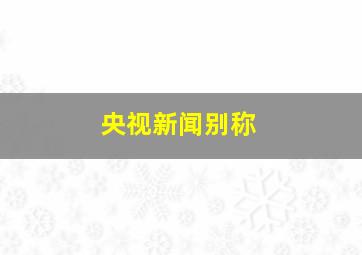 央视新闻别称